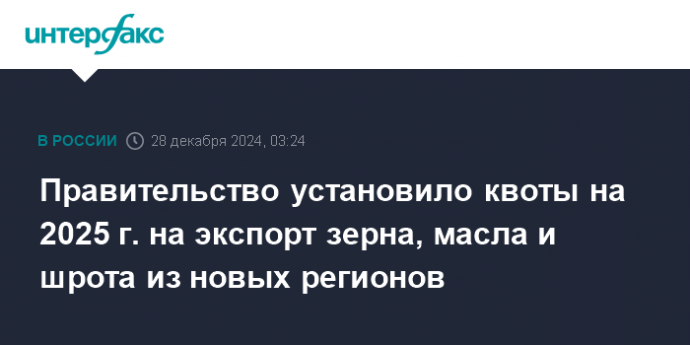 интерфакс

В РОССИИ 28 декабря 2024, 03:24

Правительство установило квоты на 2025 г. на экспорт зерна, масла и шрота из новых регионов